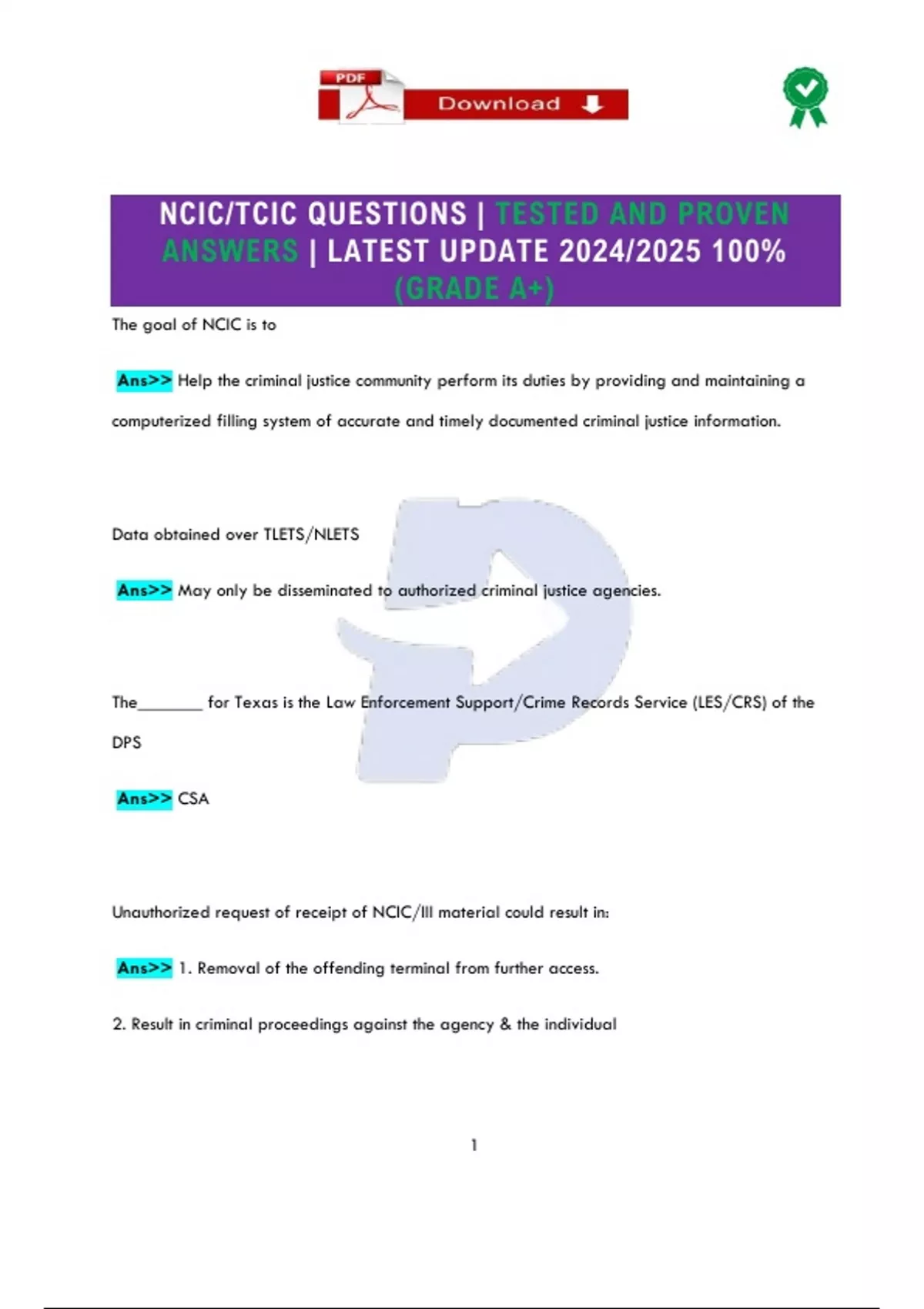 PDF Download

NCIC/TCIC QUESTIONS | TESTED AND PROVEN ANSWERS | LATEST UPDATE 2024/2025 100% (GRADE A+)

The goal of NCIC is to

Ans>> Help the criminal justice community perform its duties by providing and maintaining a computerized filling system of accurate and timely documented criminal justice information.

Data obtained over TLETS/NLETS

Ans>> May only be disseminated to authorized criminal justice agencies.

The________ for Texas is the Law Enforcement Support/Crime Records Service (LES/CRS) of the DPS

Ans>> CSA

Unauthorized request of receipt of NCIC/III material could result in:

Ans>> 1. Removal of the offending terminal from further access.

2. Result in criminal proceedings against the agency & the individual

1